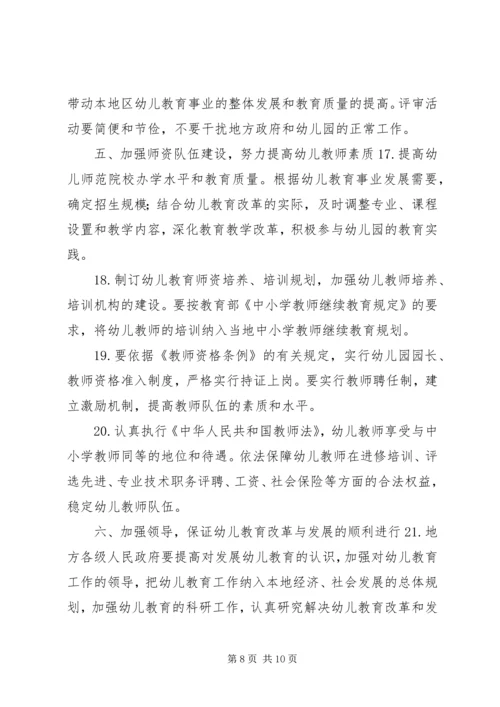 带动本地区幼儿教育事业的整体发展和教育质量的提高。评审活动要简便和节俭，不要干扰地方政府和幼儿园的正常工作。

五、加强师资队伍建设，努力提高幼儿教师素质 17. 提高幼儿师范院校办学水平和教育质量。根据幼儿教育事业发展需要，确定招生规模；结合幼儿教育改革的实际，及时调整专业、课程设置和教学内容，深化教育教学改革，积极参与幼儿园的教育实践。

18. 制订幼儿教育师资培养、培训规划，加强幼儿教师培养、培训机构的建设。要按教育部《中小学教师继续教育规定》的要求，将幼儿教师的培训纳入当地中小学教师继续教育规划。

19. 要依据《教师资格条例》的有关规定，实行幼儿园园长、教师资格准入制度，严格实行持证上岗。要实行教师聘任制，建立激励机制，提高教师队伍的素质和水平。

20. 认真执行《中华人民共和国教师法》，幼儿教师享受与中小学教师同等的地位和待遇。依法保障幼儿教师在进修培训、评选先进、专业技术职务评聘、工资、社会保险等方面的合法权益，稳定幼儿教师队伍。

六、加强领导，保证幼儿教育改革与发展的顺利进行 21. 地方各级人民政府要提高对发展幼儿教育的认识，加强对幼儿教育工作的领导，把幼儿教育工作纳入本地经济、社会发展的总体规划，加强幼儿教育的科研工作，认真研究解决幼儿教育改革和发

第 8 页 共 10 页